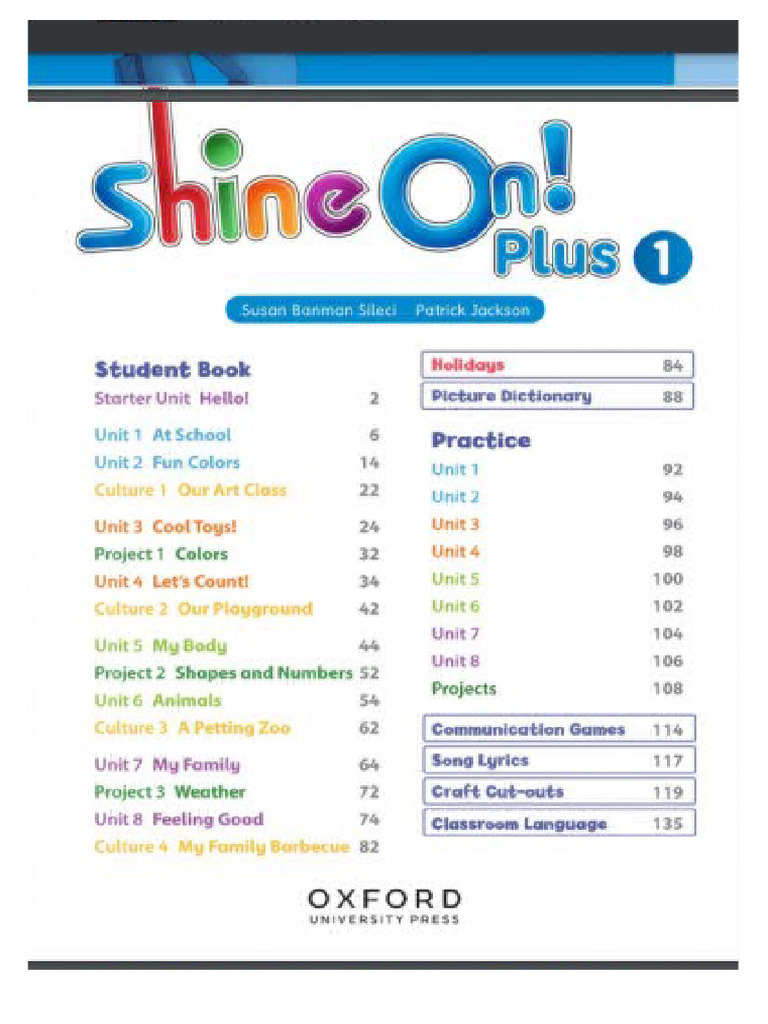 Shine On! Plus 1

Susan Banman Sileci Patrick Jackson

Student Book

Starter Unit Hello! 2

Unit 1 At School 6
Unit 2 Fun Colors 14
Culture 1 Our Art Class 22

Unit 3 Cool Toys! 24
Project 1 Colors 32
Unit 4 Let's Count! 34
Culture 2 Our Playground 42

Unit 5 My Body 44
Project 2 Shapes and Numbers 52
Unit 6 Animals 54
Culture 3 A Petting Zoo 62

Unit 7 My Family 64
Project 3 Weather 72
Unit 8 Feeling Good 74
Culture 4 My Family Barbecue 82

Holidays 84
Picture Dictionary 88

Practice

Unit 1 92
Unit 2 94
Unit 3 96
Unit 4 98
Unit 5 100
Unit 6 102
Unit 7 104
Unit 8 106
Projects 108

Communication Games 114
Song Lyrics 117
Craft Cut-outs 119
Classroom Language 135

OXFORD
UNIVERSITY PRESS